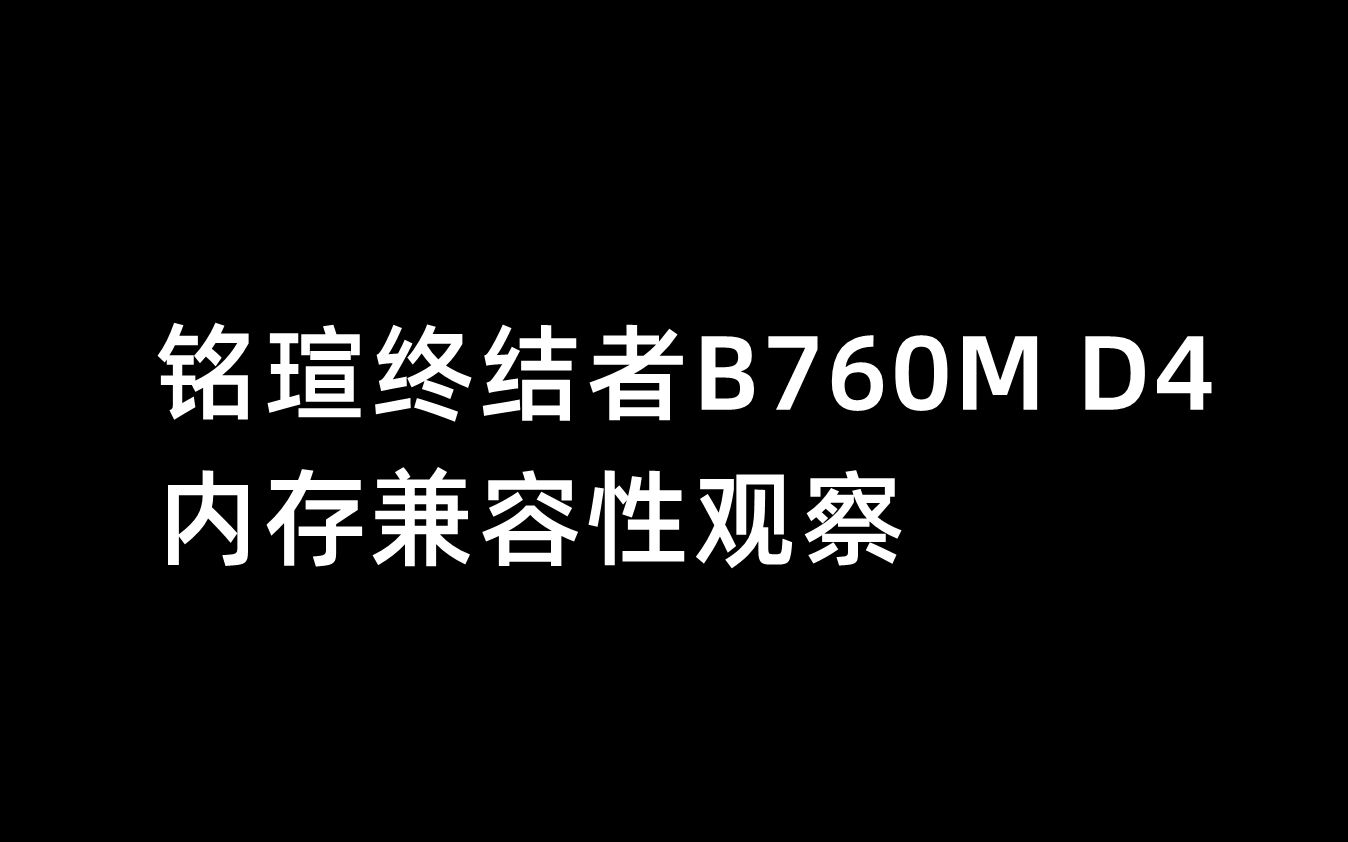 铭瑄终结者B760M D4
内存兼容性观察